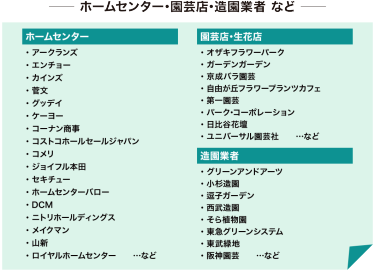 ホームセンター・園芸店・造園業者 など

ホームセンター

・アークランズ
・エンチョー
・カインズ
・菅文
・グッデイ
・ケーヨー
・コーナン商事
・コストコホールセールジャパン
・コメリ
・ジョイフル本田
・セキチュー
・ホームセンターバロー
・DCM
・ニトリホールディングス
・メイクマン
・山新
・ロイヤルホームセンター …など

園芸店・生花店

・オザキフラワーパーク
・ガーデンガーデン
・京成バラ園芸
・自由が丘フラワープランツカフェ
・第一園芸
・パーク・コーポレーション
・日比谷花壇
・ユニバーサル園芸社 …など

造園業者

・グリーンアンドアーツ
・小杉造園
・逗子ガーデン
・西武造園
・そら植物園
・東急グリーンシステム
・東武緑地
・阪神園芸 …など